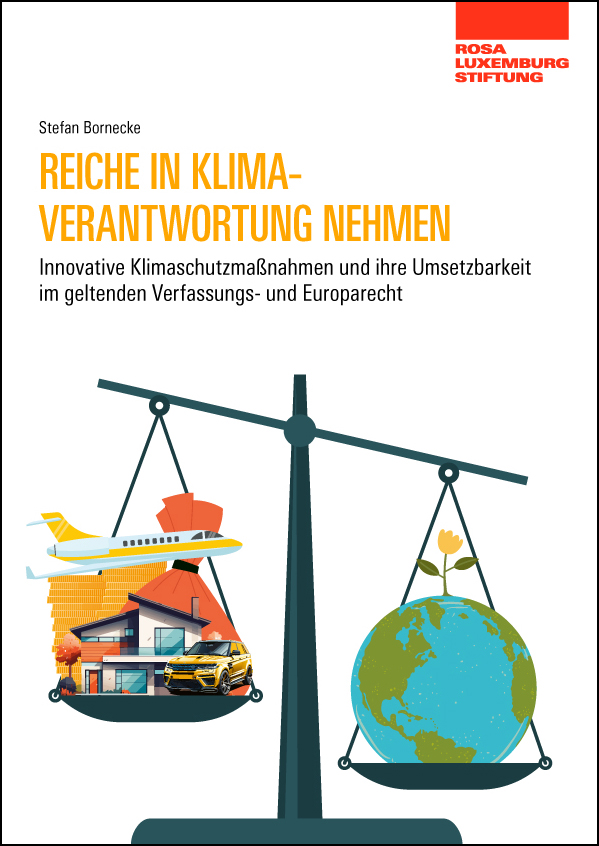 ROSA
LUXEMBURG
STIFTUNG

Stefan Bornecke

REICHE IN KLIMAVERANTWORTUNG NEHMEN

Innovative Klimaschutzmaßnahmen und ihre Umsetzbarkeit im geltenden Verfassungs- und Europarecht